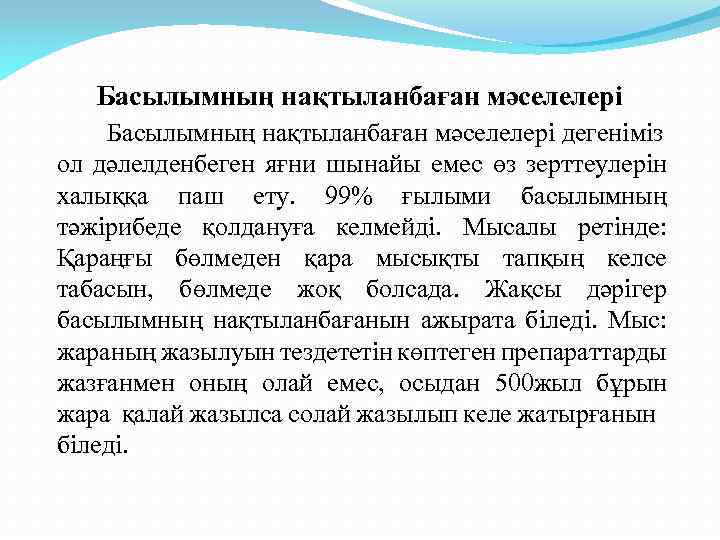 Басылымның нақтыланбаған мәселелері

Басылымның нақтыланбаған мәселелері дегеніміз ол дәлелденбеген яғни шынайы емес өз зерттеулерін халыққа паш ету. 99% ғылыми басылымның тәжірибеде қолдануға келмейді. Мысалы ретінде: Қараңғы бөлмеден қара мысықты тапқың келсе табасын, бөлмеде жоқ болсада. Жақсы дәрігер басылымның нақтыланбағанын ажырата біледі. Мыс: жараның жазылуын тездететін көптеген препараттарды жазғанмен оның олай емес, осыдан 500жыл бұрын жара қалай жазылса солай жазылып келе жатырғанын біледі.